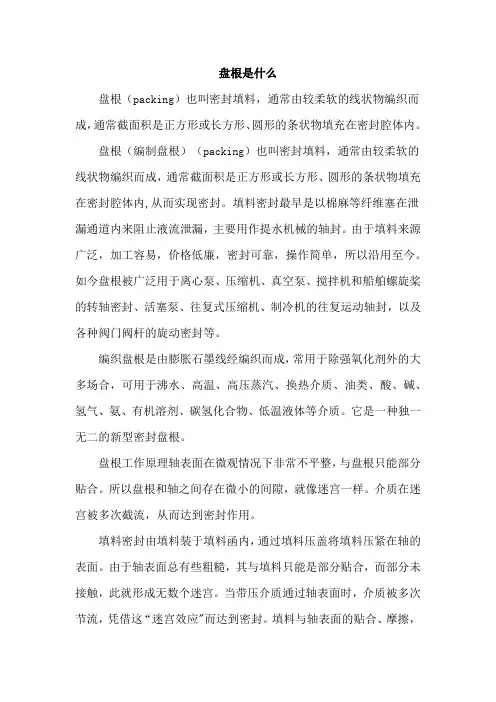 盘根是什么

盘根（packing）也叫密封填料，通常由较柔软的线状物编织而成，通常截面积是正方形或长方形、圆形的条状物填充在密封腔体内。

盘根（编制盘根）（packing）也叫密封填料，通常由较柔软的线状物编织而成，通常截面积是正方形或长方形、圆形的条状物填充在密封腔体内，从而实现密封。填料密封最早是以棉麻等纤维塞在泄漏通道内来阻止液流泄漏，主要用作提水机械的轴封。由于填料来源广泛，加工容易，价格低廉，密封可靠，操作简单，所以沿用至今。如今盘根被广泛用于离心泵、压缩机、真空泵、搅拌机和船舶螺旋桨的转轴密封、活塞泵、往复式压缩机、制冷机的往复运动轴封，以及各种阀门阀杆的旋动密封等。

编织盘根是由膨胀石墨线经编织而成，常用于除强氧化剂外的大多场合，可用于沸水、高温、高压蒸汽、换热介质、油类、酸、碱、氢气、氨、有机溶剂、碳氢化合物、低温液体等介质。它是一种独一无二的新型密封盘根。

盘根工作原理轴表面在微观情况下非常不平整，与盘根只能部分贴合。所以盘根和轴之间存在微小的间隙，就像迷宫一样。介质在迷宫被多次截流，从而达到密封作用。

填料密封由填料装于填料函内，通过填料压盖将填料压紧在轴的表面。由于轴表面总有些粗糙，其与填料只能是部分贴合，而部分未接触，此就形成无数个迷宫。当带压介质通过轴表面时，介质被多次节流，凭借这“迷宫效应”而达到密封。填料与轴表面的贴合、摩擦，